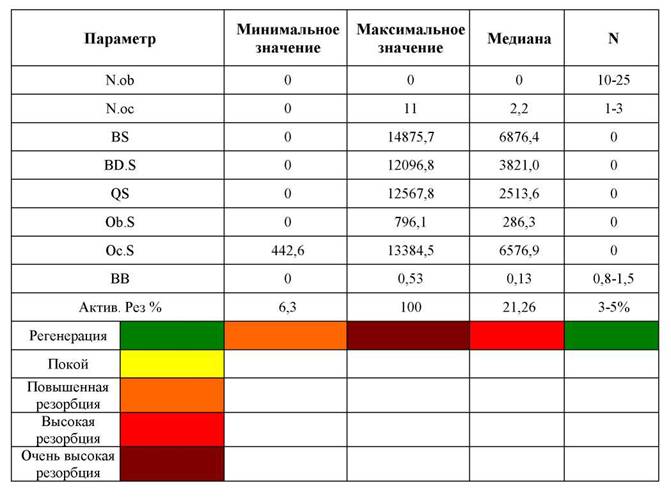 | Параметр | Минимальное значение | Максимальное значение | Медиана | N |
|---|---|---|---|---|
| N.ob | 0 | 0 | 0 | 10-25 |
| N.oc | 0 | 11 | 2,2 | 1-3 |
| BS | 0 | 14875,7 | 6876,4 | 0 |
| BD.S | 0 | 12096,8 | 3821,0 | 0 |
| QS | 0 | 12567,8 | 2513,6 | 0 |
| Ob.S | 0 | 796,1 | 286,3 | 0 |
| Oc.S | 442,6 | 13384,5 | 6576,9 | 0 |
| BB | 0 | 0,53 | 0,13 | 0,8-1,5 |
| Актив. Рез % | 6,3 | 100 | 21,26 | 3-5% |
| Регенерация | | | | |
| Покой | | | | |
| Повышенная резорбция | | | | |
| Высокая резорбция | | | | |
| Очень высокая резорбция | | | | |